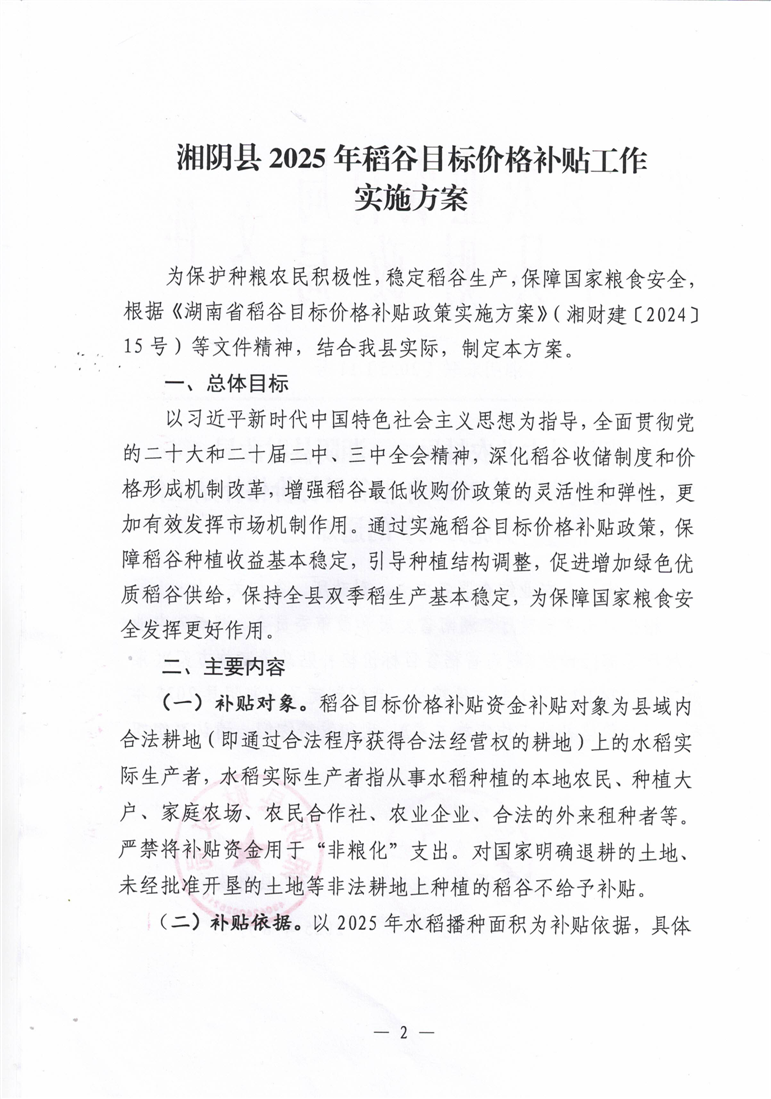 湘阴县 2025 年稻谷目标价格补贴工作实施方案

为保护种粮农民积极性，稳定稻谷生产，保障国家粮食安全，根据《湖南省稻谷目标价格补贴政策实施方案》（湘财建〔2024〕15 号）等文件精神，结合我县实际，制定本方案。

一、总体目标

以习近平新时代中国特色社会主义思想为指导，全面贯彻党的二十大和二十届二中、三中全会精神，深化稻谷收储制度和价格形成机制改革，增强稻谷最低收购价政策的灵活性和弹性，更加有效发挥市场机制作用。通过实施稻谷目标价格补贴政策，保障稻谷种植收益基本稳定，引导种植结构调整，促进增加绿色优质稻谷供给，保持全县双季稻生产基本稳定，为保障国家粮食安全发挥更好作用。

二、主要内容

（一）补贴对象。稻谷目标价格补贴资金补贴对象为县域内合法耕地（即通过合法程序获得合法经营权的耕地）上的水稻实际生产者，水稻实际生产者指从事水稻种植的本地农民、种植大户、家庭农场、农民合作社、农业企业、合法的外来租种者等。严禁将补贴资金用于“非粮化”支出。对国家明确退耕的土地、未经批准开垦的土地等非法耕地上种植的稻谷不给予补贴。

（二）补贴依据。以 2025 年水稻播种面积为补贴依据，具体

— 2 —